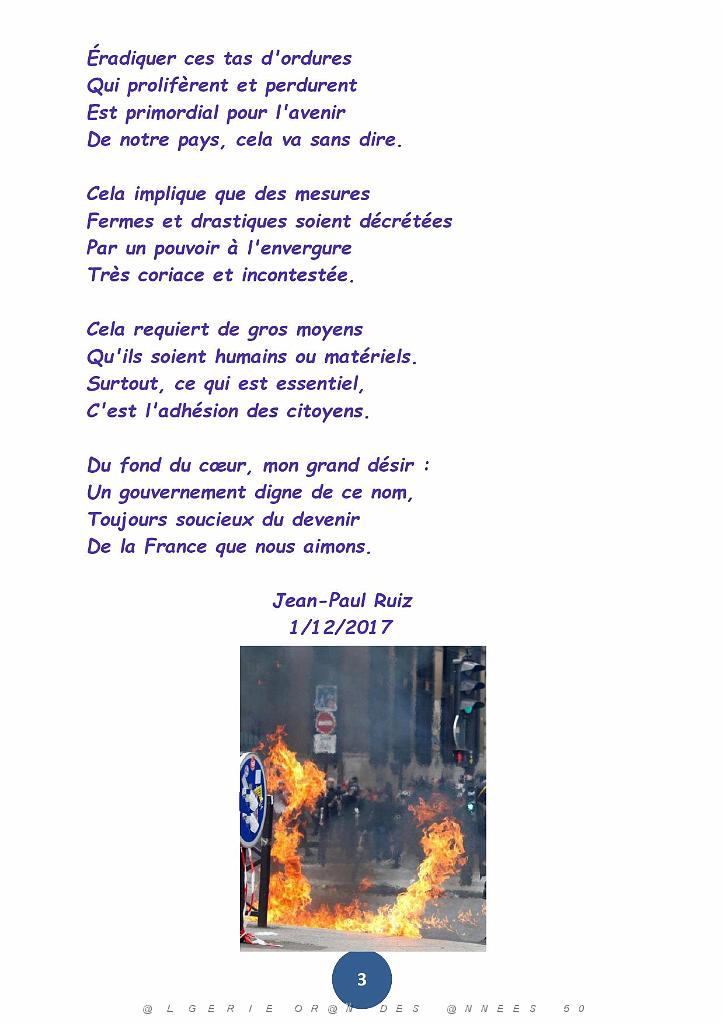 Éradiquer ces tas d'ordures
Qui prolifèrent et perdurent
Est primordial pour l'avenir
De notre pays, cela va sans dire.

Cela implique que des mesures
Fermes et drastiques soient décrétées
Par un pouvoir à l'envergure
Très coriace et incontestée.

Cela requiert de gros moyens
Qu'ils soient humains ou matériels.
Surtout, ce qui est essentiel,
C'est l'adhésion des citoyens.

Du fond du cœur, mon grand désir :
Un gouvernement digne de ce nom,
Toujours soucieux du devenir
De la France que nous aimons.

Jean-Paul Ruiz
1/12/2017

3

@LGERIE OR@N DES @NNEES 50